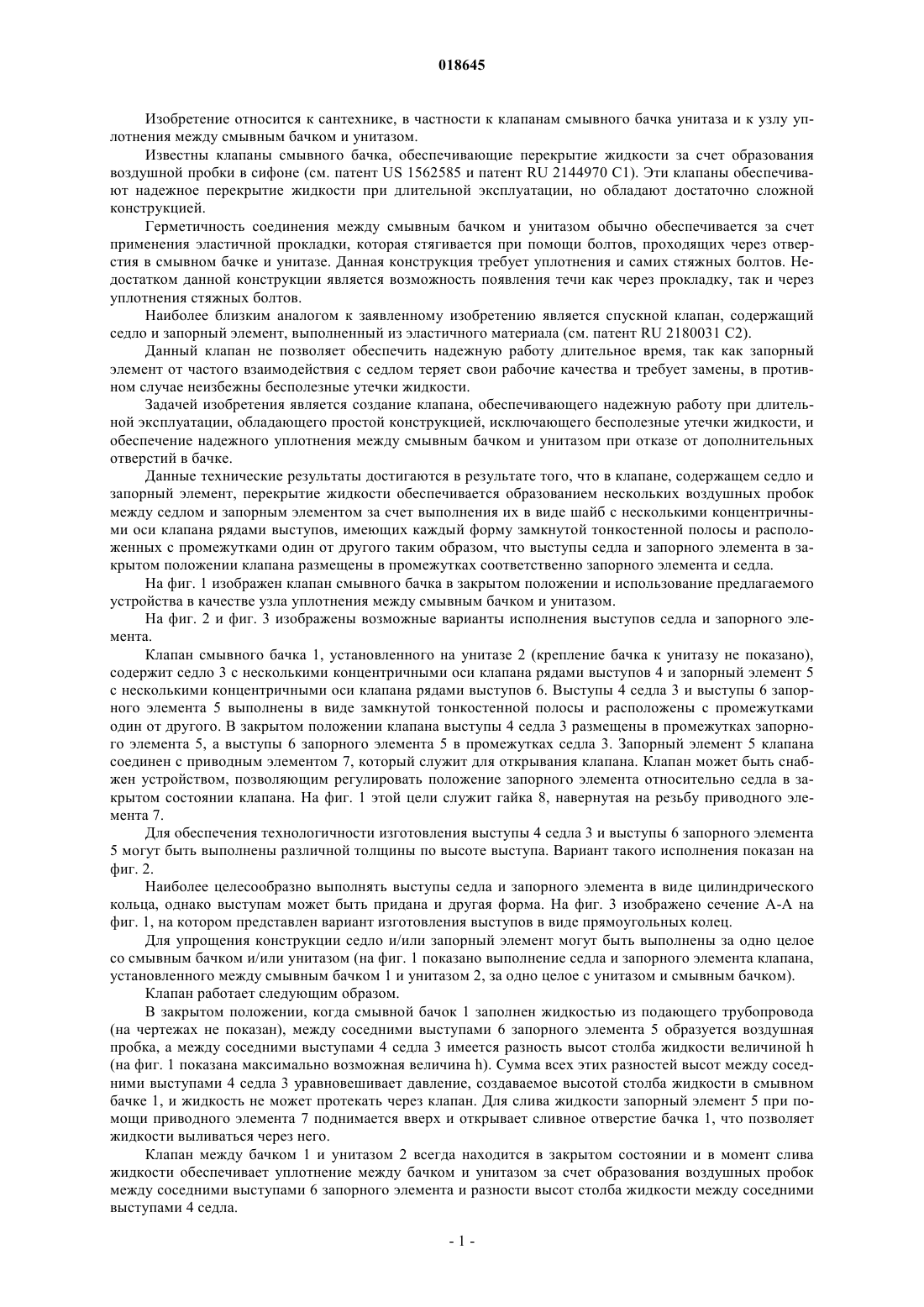 018645

Изобретение относится к сантехнике, в частности к клапанам смывного бачка унитаза и к узлу уплотнения между смывным бачком и унитазом.

Известны клапаны смывного бачка, обеспечивающие перекрытие жидкости за счет образования воздушной пробки в сифоне (см. патент US 1562585 и патент RU 2144970 C1). Эти клапаны обеспечивают надежное перекрытие жидкости при длительной эксплуатации, но обладают достаточно сложной конструкцией.

Герметичность соединения между смывным бачком и унитазом обычно обеспечивается за счет применения эластичной прокладки, которая стягивается при помощи болтов, проходящих через отверстия в смывном бачке и унитазе. Данная конструкция требует уплотнения и самих стяжных болтов. Недостатком данной конструкции является возможность появления течи как через прокладку, так и через уплотнения стяжных болтов.

Наиболее близким аналогом к заявленному изобретению является спускной клапан, содержащий седло и запорный элемент, выполненный из эластичного материала (см. патент RU 2180031 C2).

Данный клапан не позволяет обеспечить надежную работу длительное время, так как запорный элемент от частого взаимодействия с седлом теряет свои рабочие качества и требует замены, в противном случае неизбежны бесполезные утечки жидкости.

Задачей изобретения является создание клапана, обеспечивающего надежную работу при длительной эксплуатации, обладающего простой конструкцией, исключающего бесполезные утечки жидкости, и обеспечение надежного уплотнения между смывным бачком и унитазом при отказе от дополнительных отверстий в бачке.

Данные технические результаты достигаются в результате того, что в клапане, содержащем седло и запорный элемент, перекрытие жидкости обеспечивается образованием нескольких воздушных пробок между седлом и запорным элементом за счет выполнения их в виде шайб с несколькими концентричными оси клапана рядами выступов, имеющих каждый форму замкнутой тонкостенной полосы и расположенных с промежутками один от другого таким образом, что выступы седла и запорного элемента в закрытом положении клапана размещены в промежутках соответственно запорного элемента и седла.

На фиг. 1 изображен клапан смывного бачка в закрытом положении и использование предлагаемого устройства в качестве узла уплотнения между смывным бачком и унитазом.

На фиг. 2 и фиг. 3 изображены возможные варианты исполнения выступов седла и запорного элемента.

Клапан смывного бачка 1, установленного на унитазе 2 (крепление бачка к унитазу не показано), содержит седло 3 с несколькими концентричными оси клапана рядами выступов 4 и запорный элемент 5 с несколькими концентричными оси клапана рядами выступов 6. Выступы 4 седла 3 и выступы 6 запорного элемента 5 выполнены в виде замкнутой тонкостенной полосы и расположены с промежутками один от другого. В закрытом положении клапана выступы 4 седла 3 размещены в промежутках запорного элемента 5, а выступы 6 запорного элемента 5 в промежутках седла 3. Запорный элемент 5 клапана соединен с приводным элементом 7, который служит для открывания клапана. Клапан может быть снабжен устройством, позволяющим регулировать положение запорного элемента относительно седла в закрытом состоянии клапана. На фиг. 1 этой цели служит гайка 8, навернутая на резьбу приводного элемента 7.

Для обеспечения технологичности изготовления выступы 4 седла 3 и выступы 6 запорного элемента 5 могут быть выполнены различной толщины по высоте выступа. Вариант такого исполнения показан на фиг. 2.

Наиболее целесообразно выполнять выступы седла и запорного элемента в виде цилиндрического кольца, однако выступам может быть придана и другая форма. На фиг. 3 изображено сечение А-А на фиг. 1, на котором представлен вариант изготовления выступов в виде прямоугольных колец.

Для упрощения конструкции седло и/или запорный элемент могут быть выполнены за одно целое со смывным бачком и/или унитазом (на фиг. 1 показано выполнение седла и запорного элемента клапана, установленного между смывным бачком 1 и унитазом 2, за одно целое с унитазом и смывным бачком).

Клапан работает следующим образом.

В закрытом положении, когда смывной бачок 1 заполнен жидкостью из подающего трубопровода (на чертежах не показан), между соседними выступами 6 запорного элемента 5 образуется воздушная пробка, а между соседними выступами 4 седла 3 имеется разность высот столба жидкости величиной h (на фиг. 1 показана максимально возможная величина h). Сумма всех этих разностей высот между соседними выступами 4 седла 3 уравновешивает давление, создаваемое высотой столба жидкости в смывном бачке 1, и жидкость не может протекать через клапан. Для слива жидкости запорный элемент 5 при помощи приводного элемента 7 поднимается вверх и открывает сливное отверстие бачка 1, что позволяет жидкости выливаться через него.

Клапан между бачком 1 и унитазом 2 всегда находится в закрытом состоянии и в момент слива жидкости обеспечивает уплотнение между бачком и унитазом за счет образования воздушных пробок между соседними выступами 6 запорного элемента и разности высот столба жидкости между соседними выступами 4 седла.

- 1 -